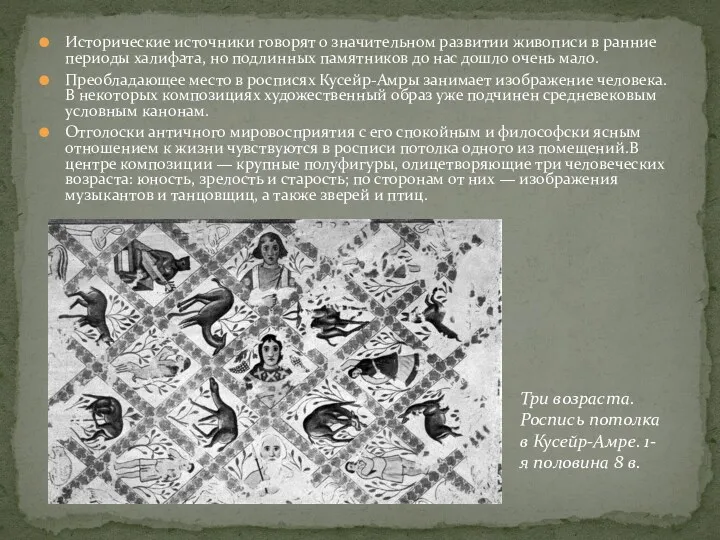 Исторические источники говорят о значительном развитии живописи в ранние периоды халифата, но подлинных памятников до нас дошло очень мало.

Преобладающее место в росписях Кусейр-Амры занимает изображение человека. В некоторых композициях художественный образ уже подчинен средневековым условным канонам.

Отголоски античного мировосприятия с его спокойным и философски ясным отношением к жизни чувствуются в росписи потолка одного из помещений.В центре композиции — крупные полуфигуры, олицетворяющие три человеческих возраста: юность, зрелость и старость; по сторонам от них — изображения музыкантов и танцовщиц, а также зверей и птиц.

Три возраста. Роспись потолка в Кусейр-Амре. 1-я половина 8 в.